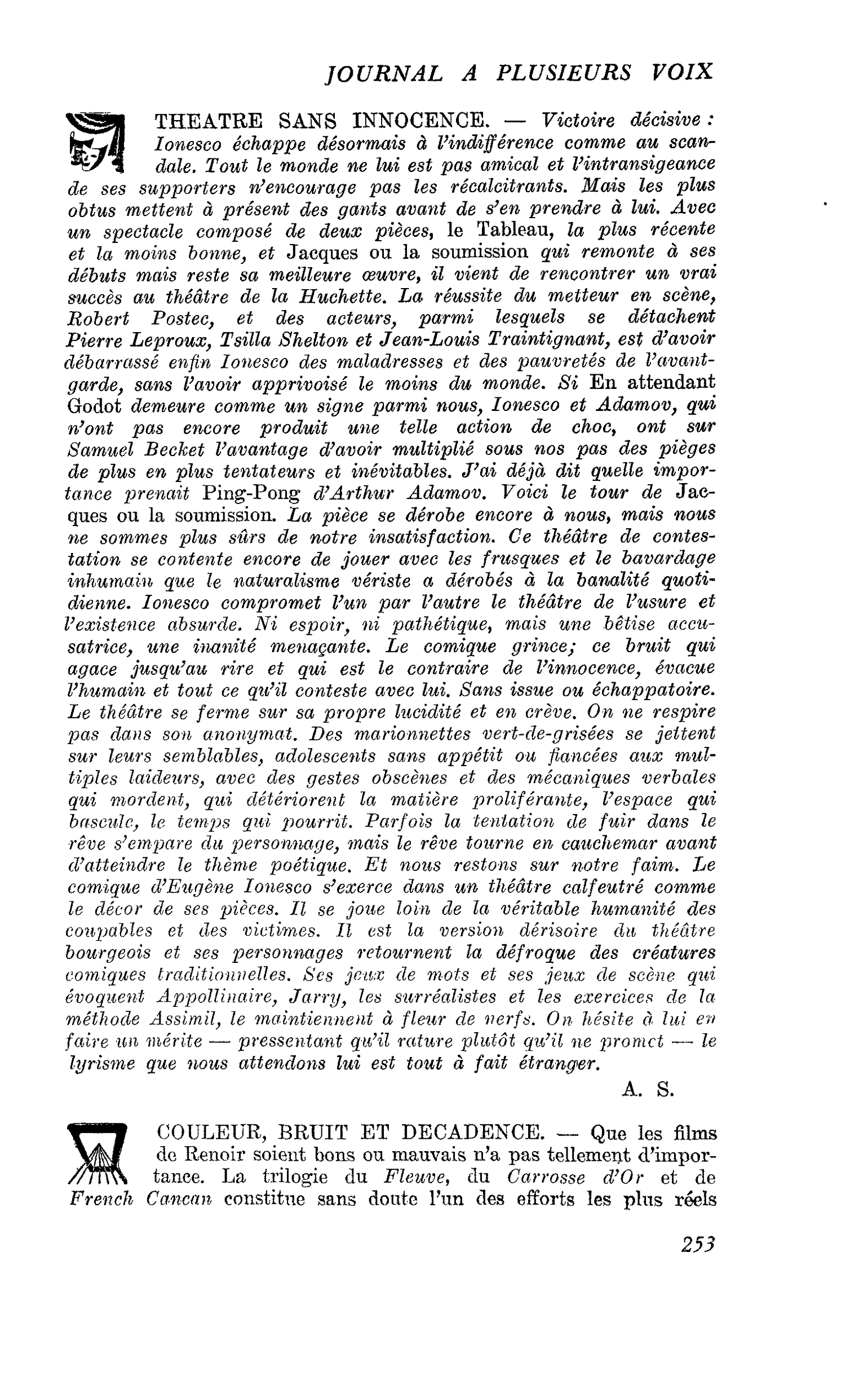 JOURNAL A PLUSIEURS VOIX

THEATRE SANS INNOCENCE. — Victoire décisive : Ionesco échappe désormais à l'indifférence comme au scandale. Tout le monde ne lui est pas amical et l'intransigeance de ses supporters n'encourage pas les récalcitrants. Mais les plus obtus mettent à présent des gants avant de s'en prendre à lui. Avec un spectacle composé de deux pièces, le Tableau, la plus récente et la moins bonne, et Jacques ou la soumission qui remonte à ses débuts mais reste sa meilleure œuvre, il vient de rencontrer un vrai succès au théâtre de la Huchette. La réussite du metteur en scène, Robert Postec, et des acteurs, parmi lesquels se détachent Pierre Leproux, Tsilla Shelton et Jean-Louis Traintignant, est d'avoir débarrassé enfin Ionesco des maladresses et des pauvretés de l'avant-garde, sans l'avoir apprivoisé le moins du monde. Si En attendant Godot demeure comme un signe parmi nous, Ionesco et Adamov, qui n'ont pas encore produit une telle action de choc, ont sur Samuel Becket l'avantage d'avoir multiplié sous nos pas des pièges de plus en plus tentateurs et inévitables. J'ai déjà dit quelle importance prenait Ping-Pong d'Arthur Adamov. Voici le tour de Jacques ou la soumission. La pièce se dérobe encore à nous, mais nous ne sommes plus sûrs de notre insatisfaction. Ce théâtre de contestation se contente encore de jouer avec les frusques et le bavardage inhumain que le naturalisme vériste a dérobés à la banalité quotidienne. Ionesco compromet l'un par l'autre le théâtre de l'usure et l'existence absurde. Ni espoir, ni pathétique, mais une bêtise accusatrice, une inanité menaçante. Le comique grince; ce bruit qui agace jusqu'au rire et qui est le contraire de l'innocence, évacue l'humain et tout ce qu'il conteste avec lui. Sans issue ou échappatoire. Le théâtre se ferme sur sa propre lucidité et en crève. On ne respire pas dans son anonymat. Des marionnettes vert-de-grisées se jettent sur leurs semblables, adolescents sans appétit ou fiancées aux multiples laideurs, avec des gestes obscènes et des mécaniques verbales qui mordent, qui détériorent la matière proliférante, l'espace qui bascule, le temps qui pourrit. Parfois la tentation de fuir dans le rêve s'empare du personnage, mais le rêve tourne en cauchemar avant d'atteindre le thème poétique. Et nous restons sur notre faim. Le comique d'Eugène Ionesco s'exerce dans un théâtre calfeutré comme le décor de ses pièces. Il se joue loin de la véritable humanité des coupables et des victimes. Il est la version dérisoire du théâtre bourgeois et ses personnages retournent la défroque des créatures comiques traditionnelles. Ses jeux de mots et ses jeux de scène qui évoquent Appollinaire, Jarry, les surréalistes et les exercices de la méthode Assimil, le maintiennent à fleur de nerfs. On hésite à lui en faire un mérite — pressentant qu'il rature plutôt qu'il ne promet — le lyrisme que nous attendons lui est tout à fait étranger.

A. S.

COULEUR, BRUIT ET DECADENCE. — Que les films de Renoir soient bons ou mauvais n'a pas tellement d'importance. La trilogie du Fleuve, du Carrosse d'Or et de French Cancan constitue sans doute l'un des efforts les plus réels

253